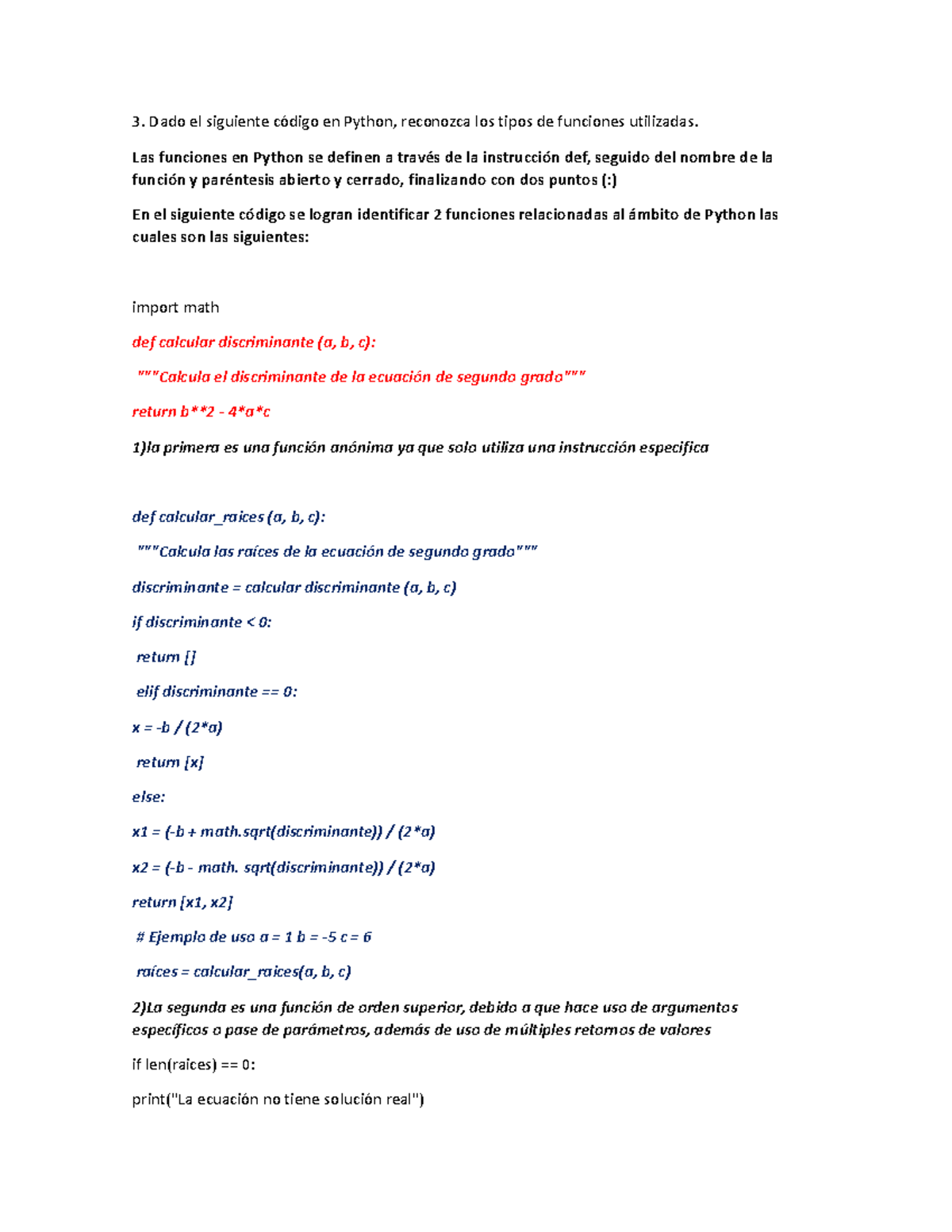 3. Dado el siguiente código en Python, reconozca los tipos de funciones utilizadas.

Las funciones en Python se definen a través de la instrucción def, seguido del nombre de la función y paréntesis abierto y cerrado, finalizando con dos puntos (:)

En el siguiente código se logran identificar 2 funciones relacionadas al ámbito de Python las cuales son las siguientes:

import math

def calcular discriminante (a, b, c):

"""Calcula el discriminante de la ecuación de segundo grado"""

return b**2 - 4*a*c

1)la primera es una función anónima ya que solo utiliza una instrucción especifica

def calcular_raices (a, b, c):

"""Calcula las raíces de la ecuación de segundo grado"""

discriminante = calcular discriminante (a, b, c)

if discriminante < 0:

return []

elif discriminante == 0:

x = -b / (2*a)

return [x]

else:

x1 = (-b + math.sqrt(discriminante)) / (2*a)

x2 = (-b - math. sqrt(discriminante)) / (2*a)

return [x1, x2]

# Ejemplo de uso a = 1 b = -5 c = 6

raíces = calcular_raices(a, b, c)

2)La segunda es una función de orden superior, debido a que hace uso de argumentos específicos o pase de parámetros, además de uso de múltiples retornos de valores

if len(raices) == 0:

print("La ecuación no tiene solución real")